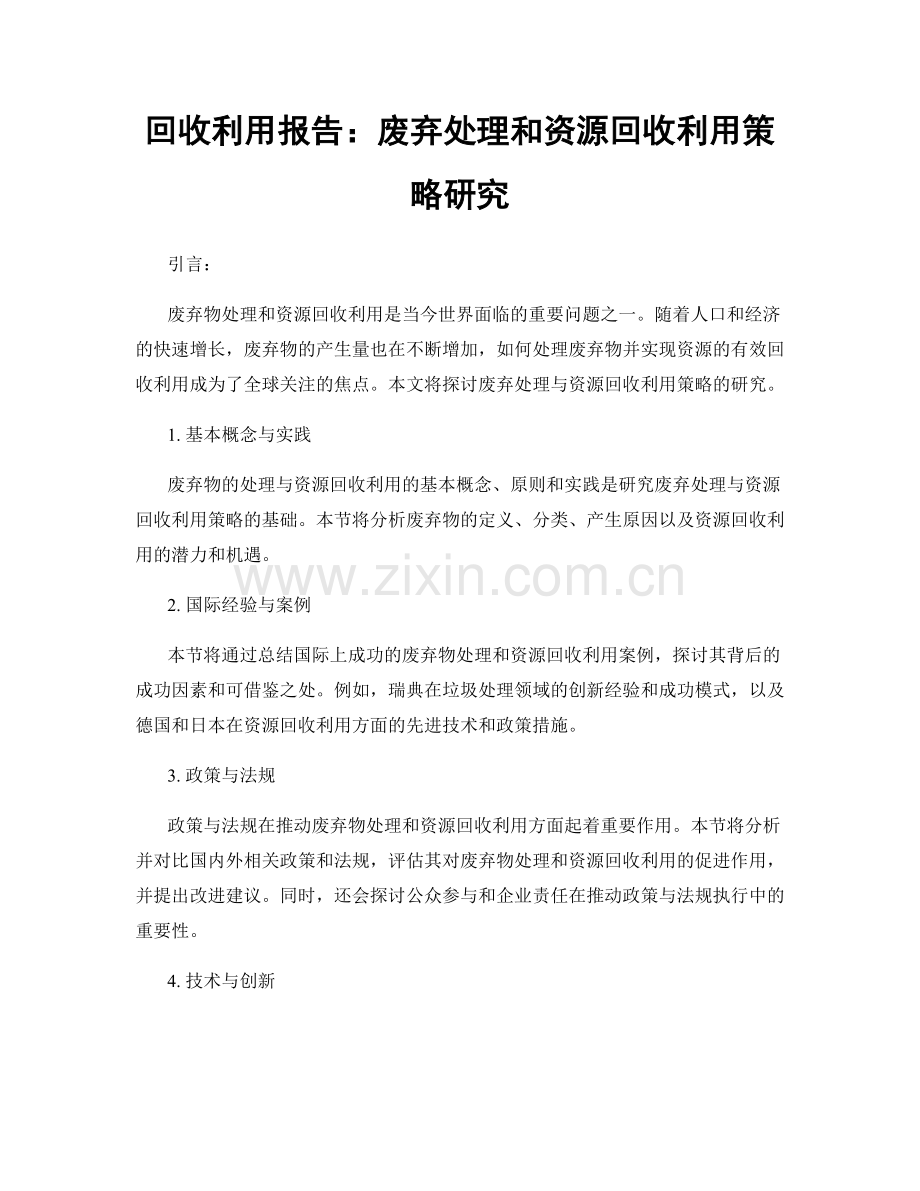 回收利用报告：废弃处理和资源回收利用策略研究

引言：

废弃物处理和资源回收利用是当今世界面临的重要问题之一。随着人口和经济的快速增长，废弃物的产生量也在不断增加，如何处理废弃物并实现资源的有效回收利用成为了全球关注的焦点。本文将探讨废弃处理与资源回收利用策略的研究。

1. 基本概念与实践

废弃物的处理与资源回收利用的基本概念、原则和实践是研究废弃处理与资源回收利用策略的基础。本节将分析废弃物的定义、分类、产生原因以及资源回收利用的潜力和机遇。

www.zixin.com.cn

2. 国际经验与案例

本节将通过总结国际上成功的废弃物处理和资源回收利用案例，探讨其背后的成功因素和可借鉴之处。例如，瑞典在垃圾处理领域的创新经验和成功模式，以及德国和日本在资源回收利用方面的先进技术和政策措施。

3. 政策与法规

政策与法规在推动废弃物处理和资源回收利用方面起着重要作用。本节将分析并对比国内外相关政策和法规，评估其对废弃物处理和资源回收利用的促进作用，并提出改进建议。同时，还会探讨公众参与和企业责任在推动政策与法规执行中的重要性。

4. 技术与创新